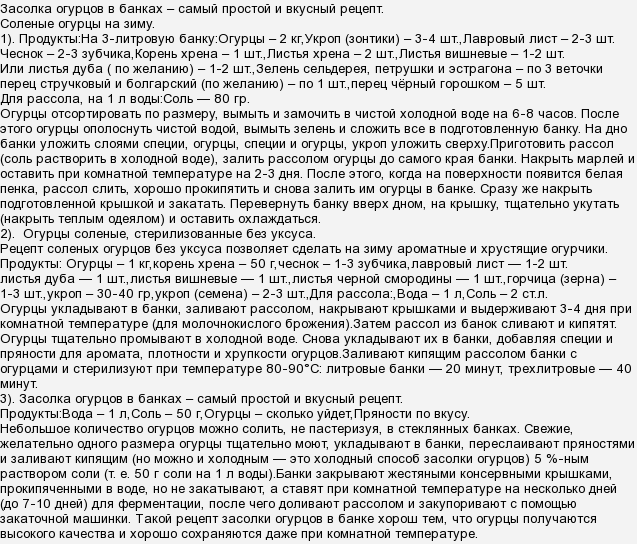 Засолка огурцов в банках – самый простой и вкусный рецепт.
Соленые огурцы на зиму.
1). Продукты:На 3-литровую банку:Огурцы – 2 кг,Укроп (зонтики) – 3-4 шт.,Лавровый лист – 2-3 шт. Чеснок – 2-3 зубчика,Корень хрена – 1 шт.,Листья хрена – 2 шт.,Листья вишневые – 1-2 шт. Или листья дуба ( по желанию) – 1-2 шт.,Зелень сельдерея, петрушки и эстрагона – по 3 веточки перец стручковый и болгарский (по желанию) – по 1 шт.,перец чёрный горошком – 5 шт.
Для рассола, на 1 л воды:Соль — 80 гр.
Огурцы отсортировать по размеру, вымыть и замочить в чистой холодной воде на 6-8 часов. После этого огурцы ополоснуть чистой водой, вымыть зелень и сложить все в подготовленную банку. На дно банки уложить слоями специи, огурцы, специи и огурцы, укроп уложить сверху.Приготовить рассол (соль растворить в холодной воде), залить рассолом огурцы до самого края банки. Накрыть марлей и оставить при комнатной температуре на 2-3 дня. После этого, когда на поверхности появится белая пенка, рассол слить, хорошо прокипятить и снова залить им огурцы в банке. Сразу же накрыть подготовленной крышкой и закатать. Перевернуть банку вверх дном, на крышку, тщательно укутать (накрыть теплым одеялом) и оставить охлаждаться.
2). Огурцы соленые, стерилизованные без уксуса.
Рецепт соленых огурцов без уксуса позволяет сделать на зиму ароматные и хрустящие огурчики.
Продукты: Огурцы – 1 кг,корень хрена – 50 г,чеснок – 1-3 зубчика,лавровый лист — 1-2 шт. листья дуба — 1 шт.,листья вишневые — 1 шт.,листья черной смородины — 1 шт.,горчица (зерна) – 1-3 шт.,укроп – 30-40 гр,укроп (семена) – 2-3 шт.,Для рассола:,Вода – 1 л,Соль – 2 ст.л.
Огурцы укладывают в банки, заливают рассолом, накрывают крышками и выдерживают 3-4 дня при комнатной температуре (для молочнокислого брожения).Затем рассол из банок сливают и кипятят. Огурцы тщательно промывают в холодной воде. Снова укладывают их в банки, добавляя специи и пряности для аромата, плотности и хрупкости огурцов.Заливают кипящим рассолом банки с огурцами и стерилизуют при температуре 80-90°С: литровые банки — 20 минут, трехлитровые — 40 минут.
3). Засолка огурцов в банках – самый простой и вкусный рецепт.
Продукты:Вода – 1 л,Соль – 50 г,Огурцы – сколько уйдет,Пряности по вкусу.
Небольшое количество огурцов можно солить, не пастеризуя, в стеклянных банках. Свежие, желательно одного размера огурцы тщательно моют, укладывают в банки, переслаивают пряностями и заливают кипящим (но можно и холодным — это холодный способ засолки огурцов) 5 %-ным раствором соли (т. е. 50 г соли на 1 л воды).Банки закрывают жестяными консервными крышками, прокипяченными в воде, но не закатывают, а ставят при комнатной температуре на несколько дней (до 7-10 дней) для ферментации, после чего доливают рассолом и закупоривают с помощью закаточной машинки. Такой рецепт засолки огурцов в банке хорош тем, что огурцы получаются высокого качества и хорошо сохраняются даже при комнатной температуре.